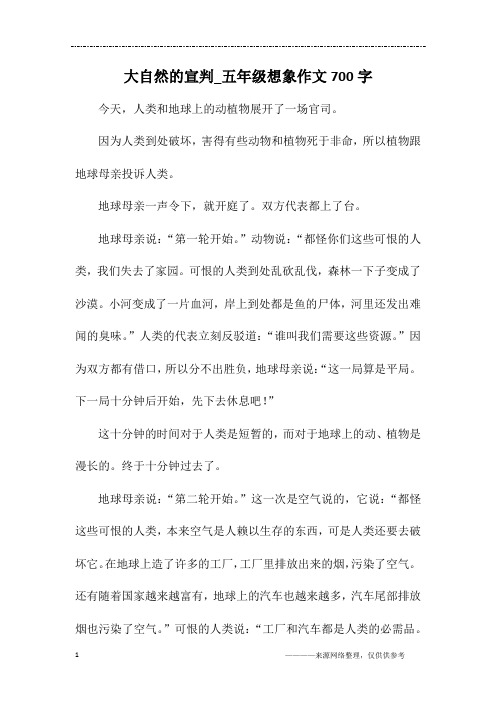 大自然的宣判_五年级想象作文700字

今天，人类和地球上的动植物展开了一场官司。

因为人类到处破坏，害得有些动物和植物死于非命，所以植物跟地球母亲投诉人类。

地球母亲一声令下，就开庭了。双方代表都上了台。

地球母亲说："第一轮开始。"动物说："都怪你们这些可恨的人类，我们失去了家园。可恨的人类到处乱砍乱伐，森林一下子变成了沙漠。小河变成了一片血河，岸上到处都是鱼的尸体，河里还发出难闻的臭味。"人类的代表立刻反驳道："谁叫我们需要这些资源。"因为双方都有借口，所以分不出胜负，地球母亲说："这一局算是平局。下一局十分钟后开始，先下去休息吧！"

这十分钟的时间对于人类是短暂的，而对于地球上的动、植物是漫长的。终于十分钟过去了。

地球母亲说："第二轮开始。"这一次是空气说的，它说："都怪这些可恨的人类，本来空气是人赖以生存的东西，可是人类还要去破坏它。在地球上造了许多的工厂，工厂里排放出来的烟，污染了空气。还有随着国家越来越富有，地球上的汽车也越来越多，汽车尾部排放烟也污染了空气。"可恨的人类说："工厂和汽车都是人类的必需品。

1

————来源网络整理，仅供供参考